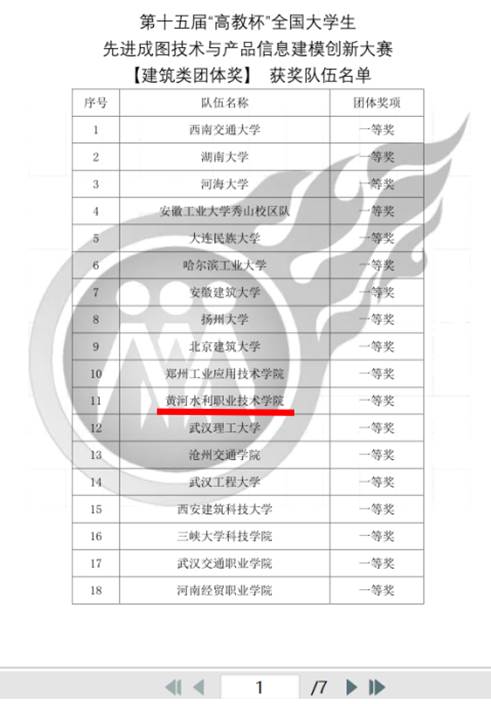 第十五届"高教杯"全国大学生
先进成图技术与产品信息建模创新大赛
【建筑类团体奖】 获奖队伍名单

| 序号 | 队伍名称 | 团体奖项 |
|---|---|---|
| 1 | 西南交通大学 | 一等奖 |
| 2 | 湖南大学 | 一等奖 |
| 3 | 河海大学 | 一等奖 |
| 4 | 安徽工业大学秀山校区队 | 一等奖 |
| 5 | 大连民族大学 | 一等奖 |
| 6 | 哈尔滨工业大学 | 一等奖 |
| 7 | 安徽建筑大学 | 一等奖 |
| 8 | 扬州大学 | 一等奖 |
| 9 | 北京建筑大学 | 一等奖 |
| 10 | 郑州工业应用技术学院 | 一等奖 |
| 11 | 黄河水利职业技术学院 | 一等奖 |
| 12 | 武汉理工大学 | 一等奖 |
| 13 | 沧州交通学院 | 一等奖 |
| 14 | 武汉工程大学 | 一等奖 |
| 15 | 西安建筑科技大学 | 一等奖 |
| 16 | 三峡大学科技学院 | 一等奖 |
| 17 | 武汉交通职业学院 | 一等奖 |
| 18 | 河南经贸职业学院 | 一等奖 |

1 /7